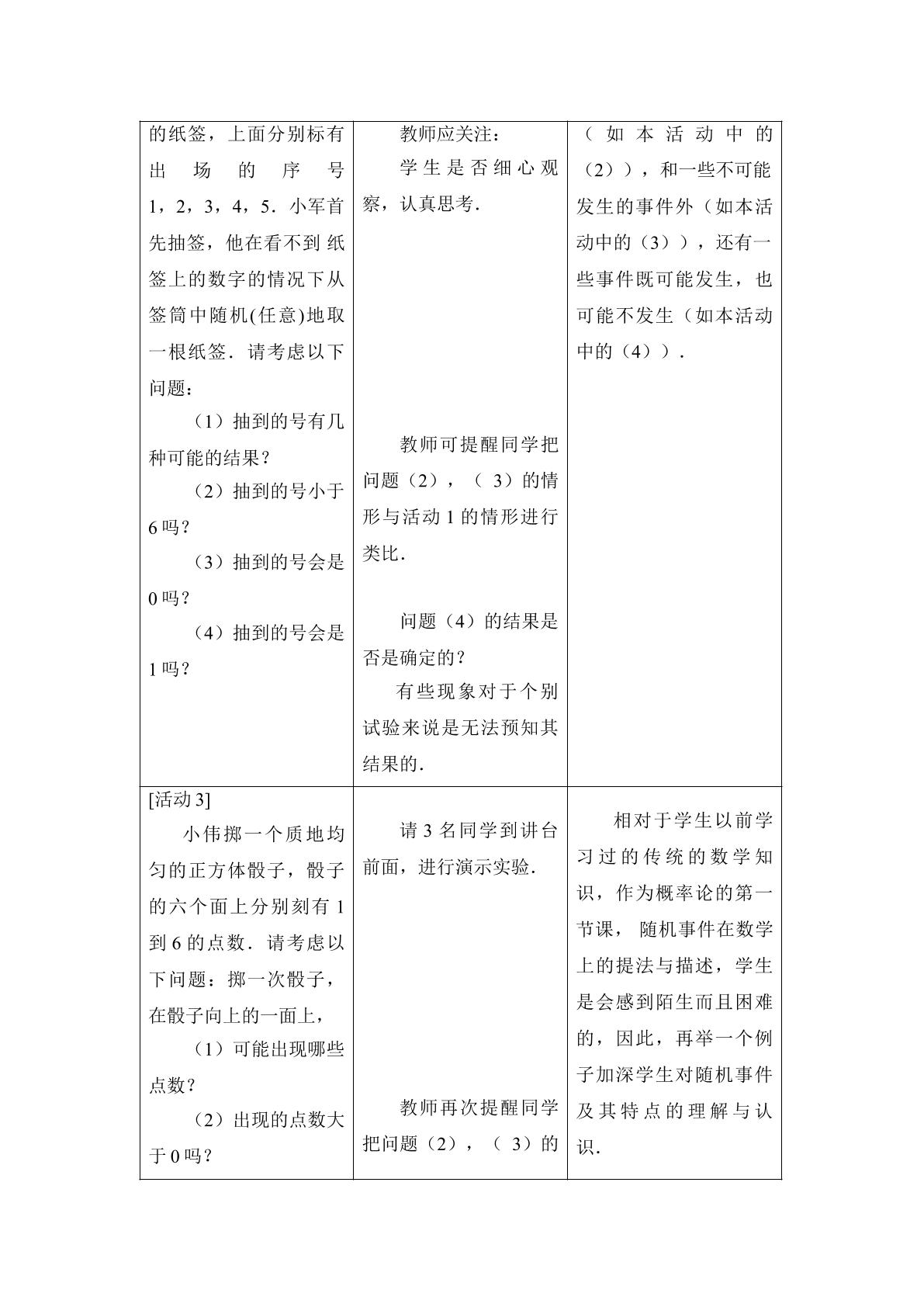 | 的纸签，上面分别标有出场的序号1，2，3，4，5．小军首先抽签，他在看不到纸签上的数字的情况下从签筒中随机(任意)地取一根纸签．请考虑以下问题：（1）抽到的号有几种可能的结果？（2）抽到的号小于6吗？（3）抽到的号会是0吗？（4）抽到的号会是1吗？ | 教师应关注：学生是否细心观察，认真思考．教师可提醒同学把问题（2），（3）的情形与活动1的情形进行类比．问题（4）的结果是否是确定的？有些现象对于个别试验来说是无法预知其结果的． | （如本活动中的（2）），和一些不可能发生的事件外（如本活动中的（3）），还有一些事件既可能发生，也可能不发生（如本活动中的（4））． |
|---|---|---|
| [活动3] 小伟掷一个质地均匀的正方体骰子，骰子的六个面上分别刻有1到6的点数．请考虑以下问题：掷一次骰子，在骰子向上的一面上，（1）可能出现哪些点数？（2）出现的点数大于0吗？ | 请3名同学到讲台前面，进行演示实验．教师再次提醒同学把问题（2），（3）的 | 相对于学生以前学习过的传统的数学知识，作为概率论的第一节课，随机事件在数学上的提法与描述，学生是会感到陌生而且困难的，因此，再举一个例子加深学生对随机事件及其特点的理解与认识． |